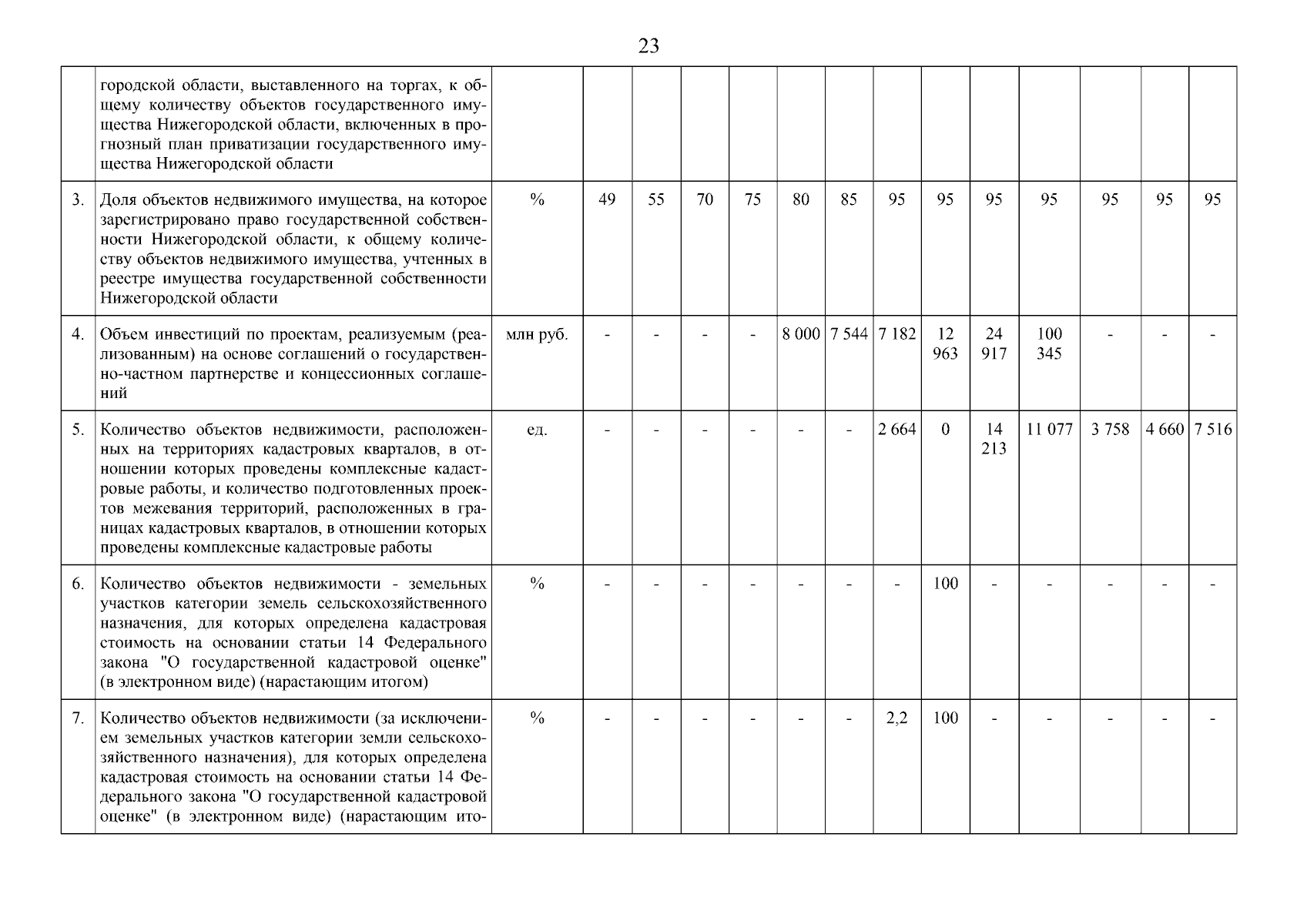 23

|  |  |  |  |  |  |  |  |  |  |  |  |  |  |  |  |
|---|---|---|---|---|---|---|---|---|---|---|---|---|---|---|---|
|  | городской области, выставленного на торгах, к общему количеству объектов государственного имущества Нижегородской области, включенных в прогнозный план приватизации государственного имущества Нижегородской области |  |  |  |  |  |  |  |  |  |  |  |  |  |  |
| 3. | Доля объектов недвижимого имущества, на которое зарегистрировано право государственной собственности Нижегородской области, к общему количеству объектов недвижимого имущества, учтенных в реестре имущества государственной собственности Нижегородской области | % | 49 | 55 | 70 | 75 | 80 | 85 | 95 | 95 | 95 | 95 | 95 | 95 | 95 |
| 4. | Объем инвестиций по проектам, реализуемым (реализованным) на основе соглашений о государственно-частном партнерстве и концессионных соглашений | млн руб. | - | - | - | - | 8 000 | 7 544 | 7 182 | 12 963 | 24 917 | 100 345 | - | - | - |
| 5. | Количество объектов недвижимости, расположенных на территориях кадастровых кварталов, в отношении которых проведены комплексные кадастровые работы, и количество подготовленных проектов межевания территорий, расположенных в границах кадастровых кварталов, в отношении которых проведены комплексные кадастровые работы | ед. | - | - | - | - | - | - | 2 664 | 0 | 14 213 | 11 077 | 3 758 | 4 660 | 7 516 |
| 6. | Количество объектов недвижимости - земельных участков категории земель сельскохозяйственного назначения, для которых определена кадастровая стоимость на основании статьи 14 Федерального закона "О государственной кадастровой оценке" (в электронном виде) (нарастающим итогом) | % | - | - | - | - | - | - | - | 100 | - | - | - | - | - |
| 7. | Количество объектов недвижимости (за исключением земельных участков категории земли сельскохозяйственного назначения), для которых определена кадастровая стоимость на основании статьи 14 Федерального закона "О государственной кадастровой оценке" (в электронном виде) (нарастающим ито- | % | - | - | - | - | - | - | 2,2 | 100 | - | - | - | - | - |